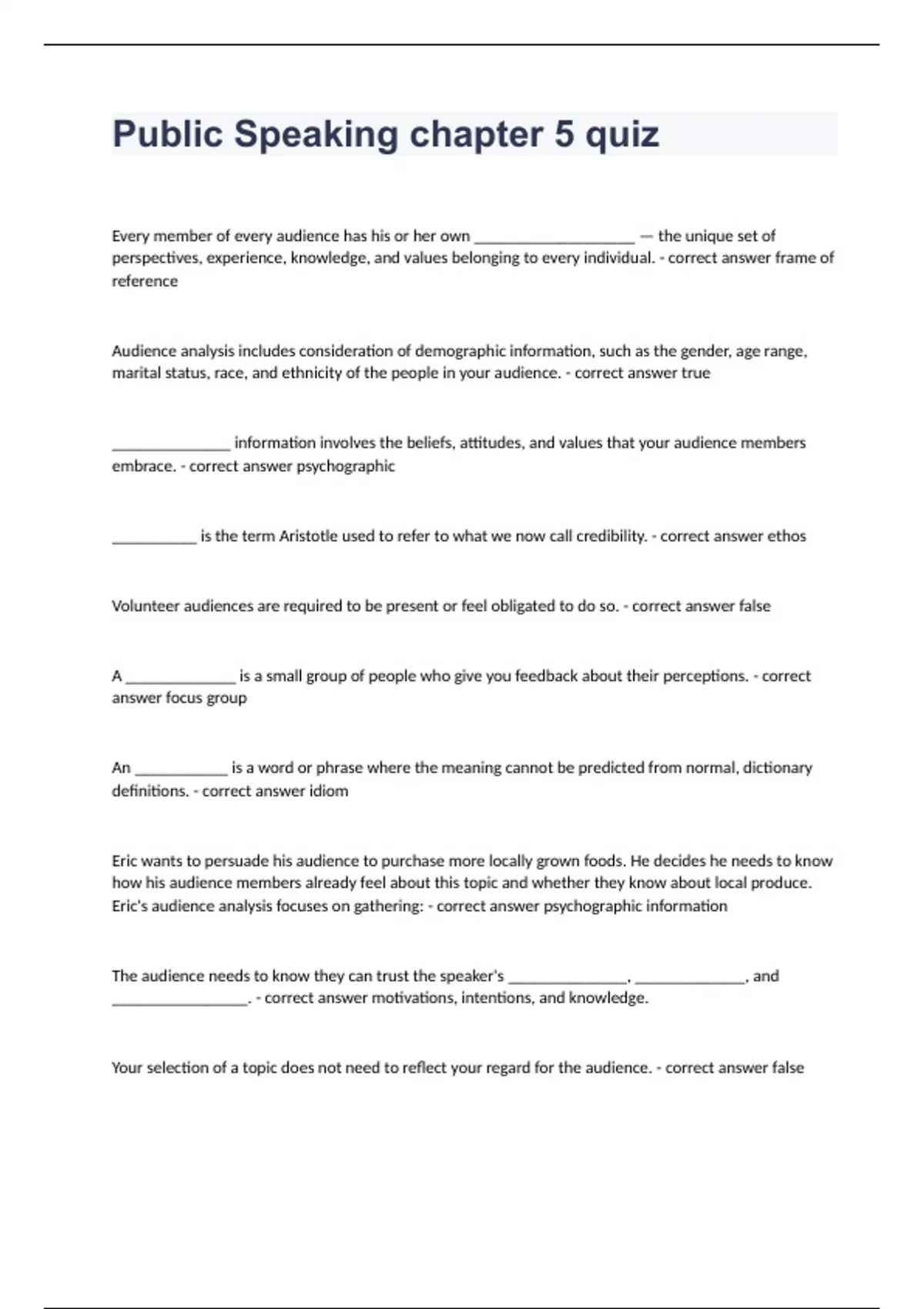 Public Speaking chapter 5 quiz

Every member of every audience has his or her own ____________________ — the unique set of perspectives, experience, knowledge, and values belonging to every individual. - correct answer frame of reference

Audience analysis includes consideration of demographic information, such as the gender, age range, marital status, race, and ethnicity of the people in your audience. - correct answer true

_______________ information involves the beliefs, attitudes, and values that your audience members embrace. - correct answer psychographic

___________ is the term Aristotle used to refer to what we now call credibility. - correct answer ethos

Volunteer audiences are required to be present or feel obligated to do so. - correct answer false

A ______________ is a small group of people who give you feedback about their perceptions. - correct answer focus group

An ____________ is a word or phrase where the meaning cannot be predicted from normal, dictionary definitions. - correct answer idiom

Eric wants to persuade his audience to purchase more locally grown foods. He decides he needs to know how his audience members already feel about this topic and whether they know about local produce. Eric's audience analysis focuses on gathering: - correct answer psychographic information

The audience needs to know they can trust the speaker's _______________, ______________, and _________________. - correct answer motivations, intentions, and knowledge.

Your selection of a topic does not need to reflect your regard for the audience. - correct answer false